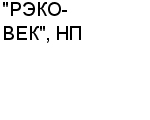 "РЭКО-ВЕК", НП